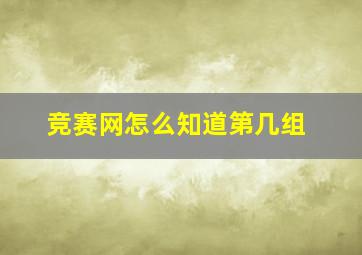 竞赛网怎么知道第几组